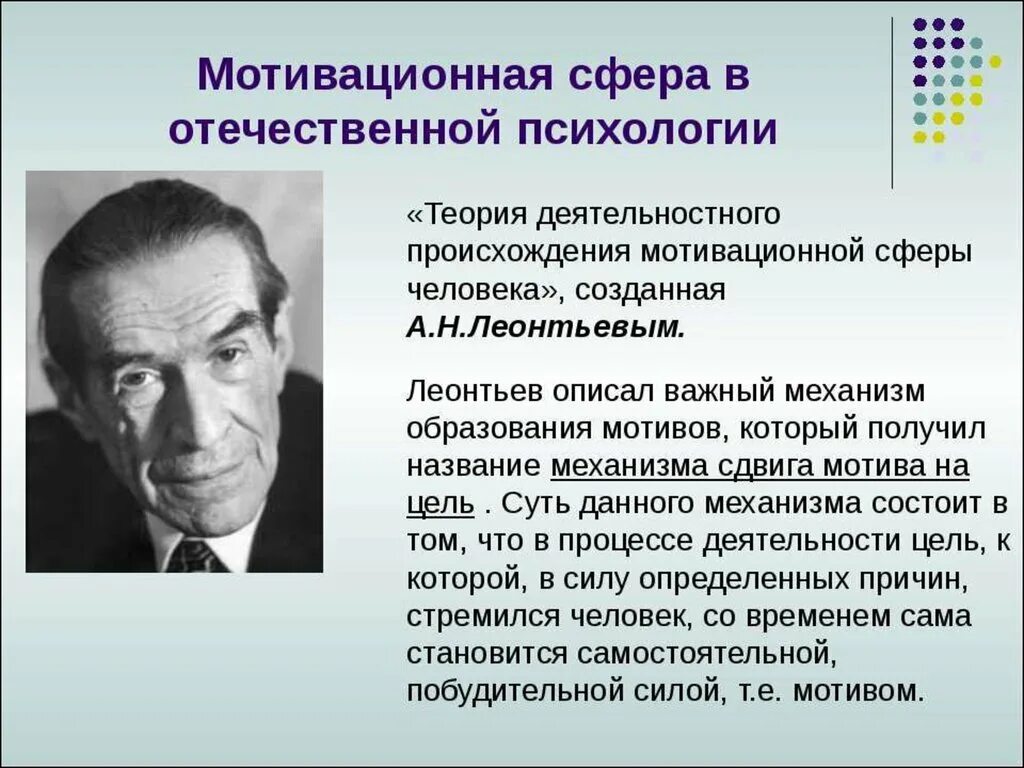 Мотивационная сфера в отечественной психологии

«Теория деятельностного происхождения мотивационной сферы человека», созданная А.Н.Леонтьевым.

Леонтьев описал важный механизм образования мотивов, который получил название механизма сдвига мотива на цель . Суть данного механизма состоит в том, что в процессе деятельности цель, к которой, в силу определенных причин, стремился человек, со временем сама становится самостоятельной, побудительной силой, т.е. мотивом.